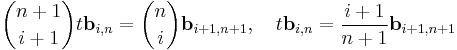 $\binom{n+1}{i+1} t\mathbf{b}_{i,n} = \binom{n}{i}\mathbf{b}_{i+1,n+1}, \quad t\mathbf{b}_{i,n} = \frac{i+1}{n+1}\mathbf{b}_{i+1,n+1}$